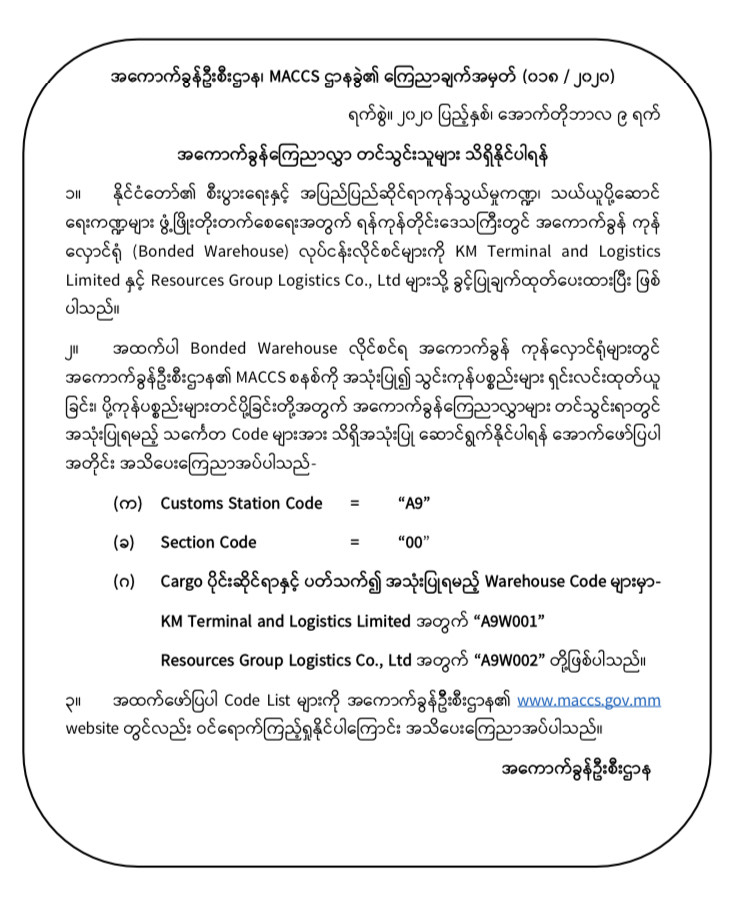 အကောက်ခွန်ဦးစီးဌာန၊ MACCS ဌာနခွဲ၏ ကြေညာချက်အမှတ် (၀၁၈ / ၂၀၂၀)

ရက်စွဲ။ ၂၀၂၀ ပြည့်နှစ်၊ အောက်တိုဘာလ ၉ ရက်

အကောက်ခွန်ကြေညာလွှာ တင်သွင်းသူများ သိရှိနိုင်ပါရန်

၁။ နိုင်ငံတော်၏ စီးပွားရေးနှင့် အပြည်ပြည်ဆိုင်ရာကုန်သွယ်မှုကဏ္ဍ၊ သယ်ယူပို့ဆောင်ရေးကဏ္ဍများ ဖွံ့ဖြိုးတိုးတက်စေရေးအတွက် ရန်ကုန်တိုင်းဒေသကြီးတွင် အကောက်ခွန် ကုန်လှောင်ရုံ (Bonded Warehouse) လုပ်ငန်းလိုင်စင်များကို KM Terminal and Logistics Limited နှင့် Resources Group Logistics Co., Ltd များသို့ ခွင့်ပြုချက်ထုတ်ပေးထားပြီး ဖြစ်ပါသည်။

၂။ အထက်ပါ Bonded Warehouse လိုင်စင်ရ အကောက်ခွန် ကုန်လှောင်ရုံများတွင် အကောက်ခွန်ဦးစီးဌာန၏ MACCS စနစ်ကို အသုံးပြု၍ သွင်းကုန်ပစ္စည်းများ ရှင်းလင်းထုတ်ယူခြင်း၊ ပို့ကုန်ပစ္စည်းများတင်ပို့ခြင်းတို့အတွက် အကောက်ခွန်ကြေညာလွှာများ တင်သွင်းရာတွင် အသုံးပြုရမည့် သင်္ကေတ Code များအား သိရှိအသုံးပြု ဆောင်ရွက်နိုင်ပါရန် အောက်ဖော်ပြပါအတိုင်း အသိပေးကြေညာအပ်ပါသည်-

(က) Customs Station Code = “A9”

(ခ) Section Code = “00”

(ဂ) Cargo ပိုင်းဆိုင်ရာနှင့် ပတ်သက်၍ အသုံးပြုရမည့် Warehouse Code များမှာ-

KM Terminal and Logistics Limited အတွက် “A9W001”

Resources Group Logistics Co., Ltd အတွက် “A9W002” တို့ဖြစ်ပါသည်။

၃။ အထက်ဖော်ပြပါ Code List များကို အကောက်ခွန်ဦးစီးဌာန၏ www.maccs.gov.mm website တွင်လည်း ဝင်ရောက်ကြည့်ရှုနိုင်ပါကြောင်း အသိပေးကြေညာအပ်ပါသည်။

အကောက်ခွန်ဦးစီးဌာန